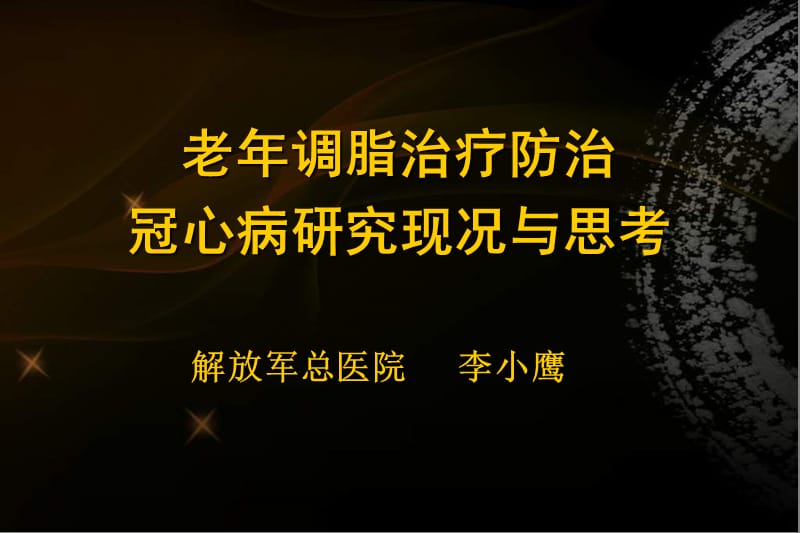 老年调脂治疗防治
冠心病研究现况与思考

解放军总医院　李小鹰